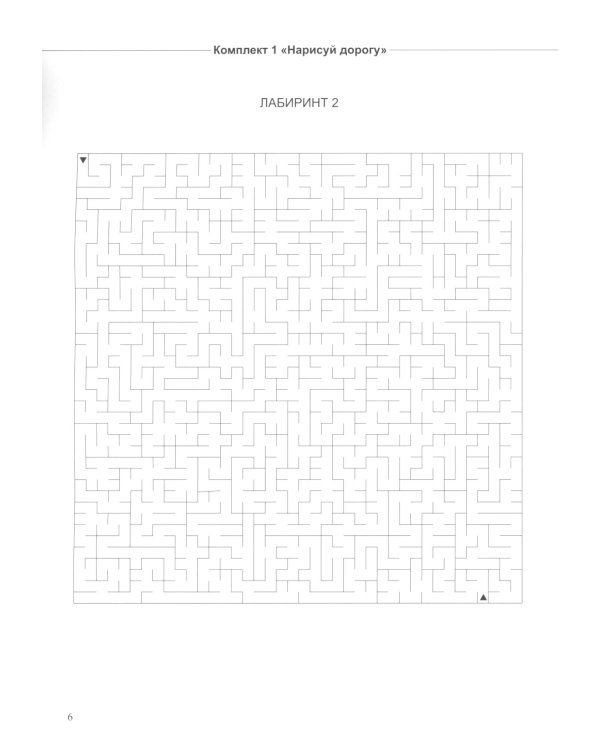 Комплект 1 «Нарисуй дорогу»

ЛАБИРИНТ 2

6